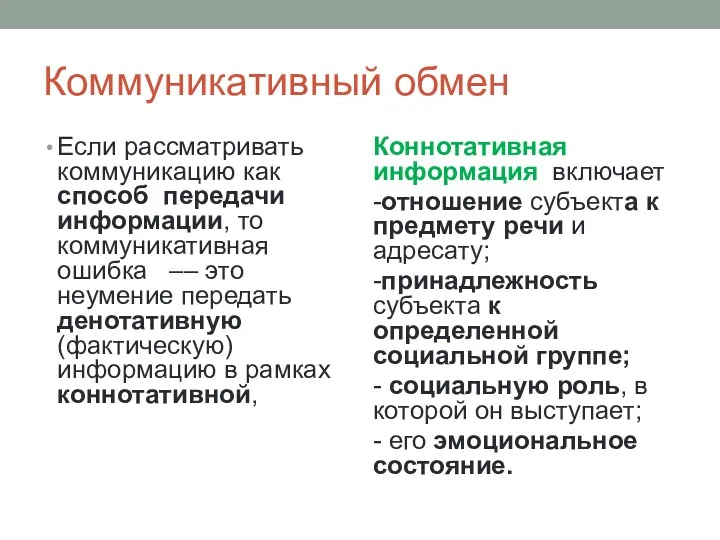 Коммуникативный обмен

• Если рассматривать коммуникацию как способ передачи информации, то коммуникативная ошибка –– это неумение передать денотативную (фактическую) информацию в рамках коннотативной,

Коннотативная информация включает
-отношение субъекта к предмету речи и адресату;
-принадлежность субъекта к определенной социальной группе;
- социальную роль, в которой он выступает;
- его эмоциональное состояние.